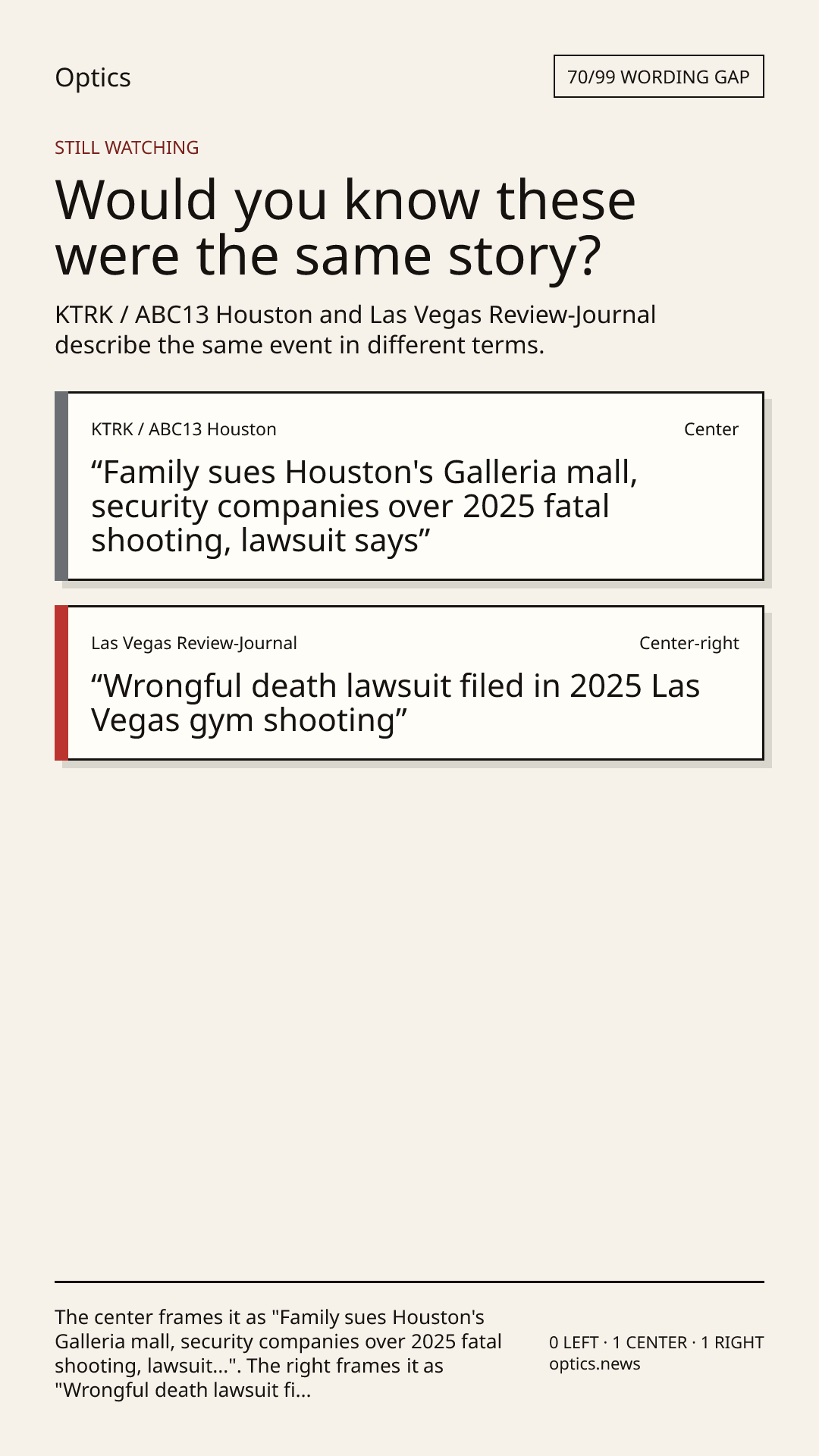 Optics

70/99 WORDING GAP

STILL WATCHING

Would you know these were the same story?

KTRK / ABC13 Houston and Las Vegas Review-Journal describe the same event in different terms.

KTRK / ABC13 Houston

Center

"Family sues Houston's Galleria mall, security companies over 2025 fatal shooting, lawsuit says"

Las Vegas Review-Journal

Center-right

"Wrongful death lawsuit filed in 2025 Las Vegas gym shooting"

The center frames it as "Family sues Houston's Galleria mall, security companies over 2025 fatal shooting, lawsuit...". The right frames it as "Wrongful death lawsuit fi...

0 LEFT · 1 CENTER · 1 RIGHT
optics.news